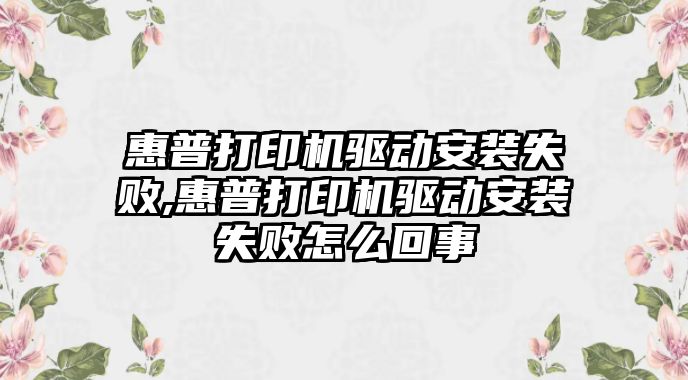 惠普打印机驱动安装失败,惠普打印机驱动安装失败怎么回事